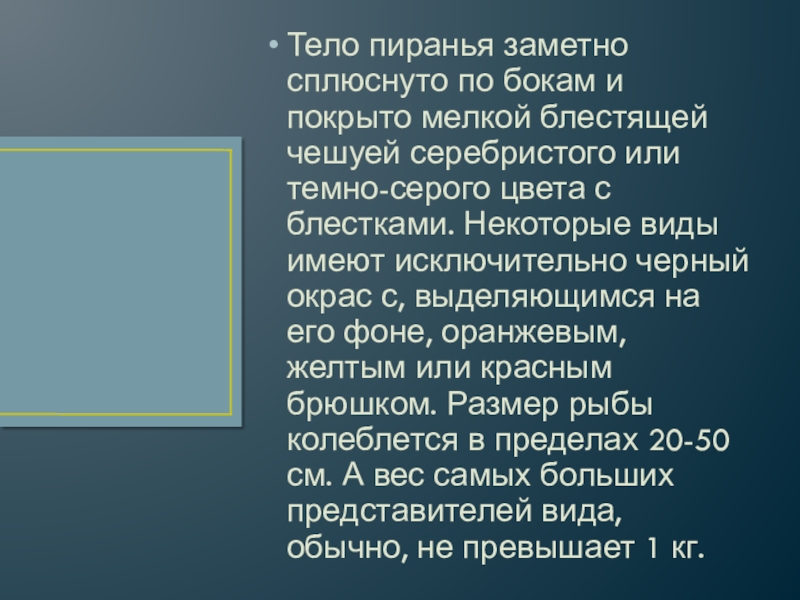 • Тело пиранья заметно сплюснуто по бокам и покрыто мелкой блестящей чешуей серебристого или темно-серого цвета с блестками. Некоторые виды имеют исключительно черный окрас с, выделяющимся на его фоне, оранжевым, желтым или красным брюшком. Размер рыбы колеблется в пределах 20-50 см. А вес самых больших представителей вида, обычно, не превышает 1 кг.